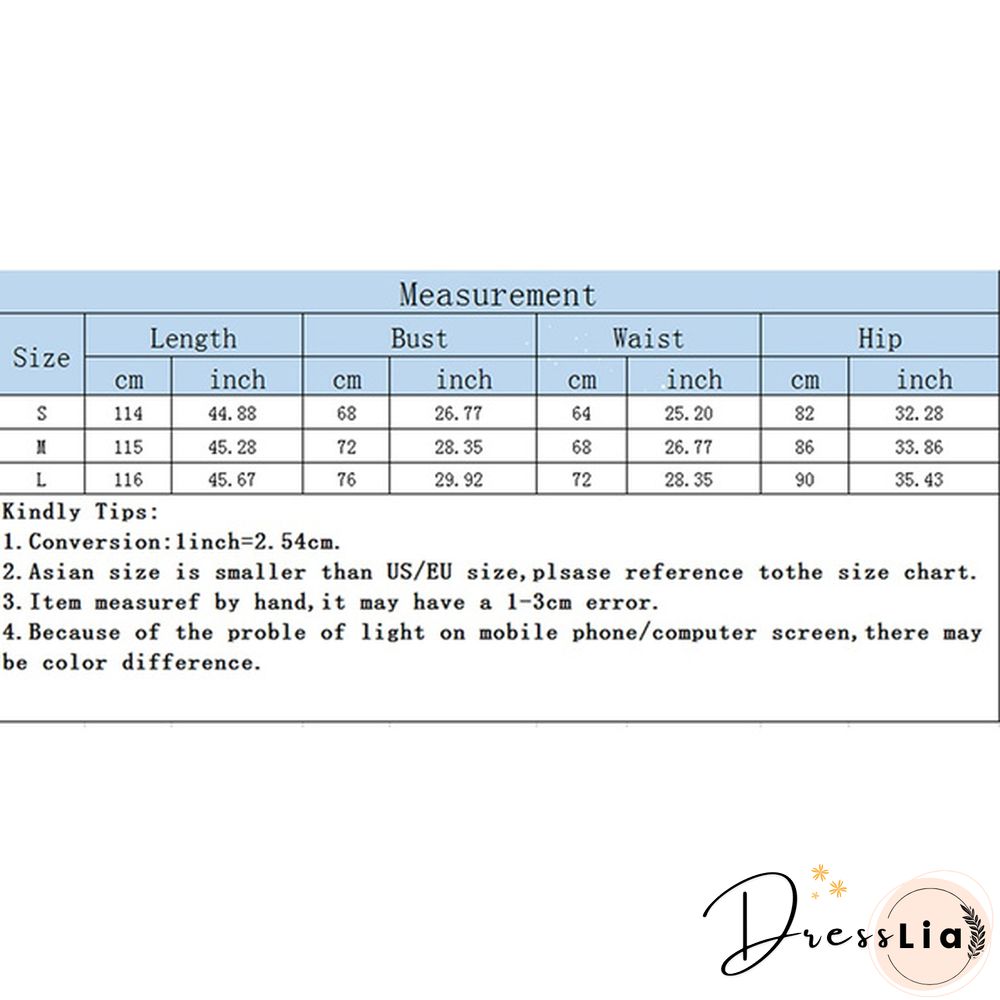 Measurement

| Size | Length cm | Length inch | Bust cm | Bust inch | Waist cm | Waist inch | Hip cm | Hip inch |
|---|---|---|---|---|---|---|---|---|
| S | 114 | 44.88 | 68 | 26.77 | 64 | 25.20 | 82 | 32.28 |
| M | 115 | 45.28 | 72 | 28.35 | 68 | 26.77 | 86 | 33.86 |
| L | 116 | 45.67 | 76 | 29.92 | 72 | 28.35 | 90 | 35.43 |

Kindly Tips:
1.Conversion:1inch=2.54cm.
2.Asian size is smaller than US/EU size,plsase reference tothe size chart.
3.Item measuref by hand,it may have a 1-3cm error.
4.Because of the proble of light on mobile phone/computer screen,there may be color difference.

DressLia